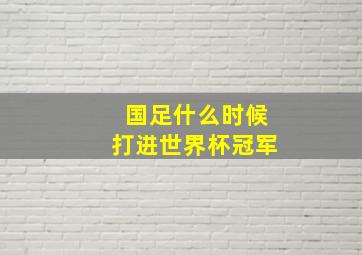 国足什么时候
打进世界杯冠军